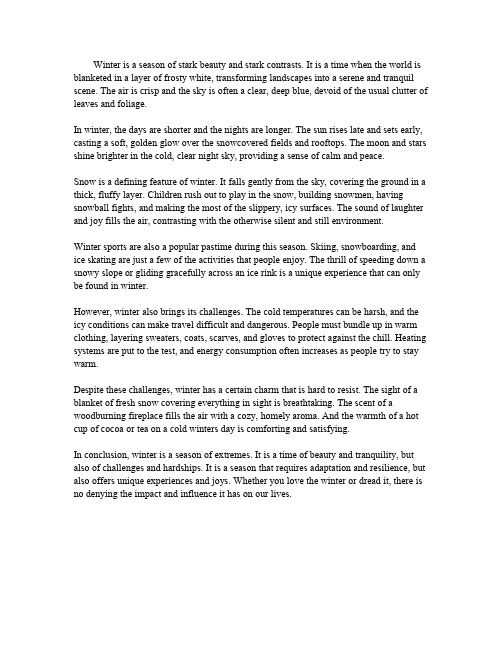 Winter is a season of stark beauty and stark contrasts. It is a time when the world is blanketed in a layer of frosty white, transforming landscapes into a serene and tranquil scene. The air is crisp and the sky is often a clear, deep blue, devoid of the usual clutter of leaves and foliage.

In winter, the days are shorter and the nights are longer. The sun rises late and sets early, casting a soft, golden glow over the snowcovered fields and rooftops. The moon and stars shine brighter in the cold, clear night sky, providing a sense of calm and peace.

Snow is a defining feature of winter. It falls gently from the sky, covering the ground in a thick, fluffy layer. Children rush out to play in the snow, building snowmen, having snowball fights, and making the most of the slippery, icy surfaces. The sound of laughter and joy fills the air, contrasting with the otherwise silent and still environment.

Winter sports are also a popular pastime during this season. Skiing, snowboarding, and ice skating are just a few of the activities that people enjoy. The thrill of speeding down a snowy slope or gliding gracefully across an ice rink is a unique experience that can only be found in winter.

However, winter also brings its challenges. The cold temperatures can be harsh, and the icy conditions can make travel difficult and dangerous. People must bundle up in warm clothing, layering sweaters, coats, scarves, and gloves to protect against the chill. Heating systems are put to the test, and energy consumption often increases as people try to stay warm.

Despite these challenges, winter has a certain charm that is hard to resist. The sight of a blanket of fresh snow covering everything in sight is breathtaking. The scent of a woodburning fireplace fills the air with a cozy, homely aroma. And the warmth of a hot cup of cocoa or tea on a cold winters day is comforting and satisfying.

In conclusion, winter is a season of extremes. It is a time of beauty and tranquility, but also of challenges and hardships. It is a season that requires adaptation and resilience, but also offers unique experiences and joys. Whether you love the winter or dread it, there is no denying the impact and influence it has on our lives.